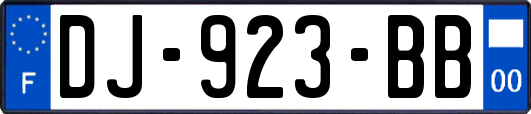 F
DJ-923-BB
00